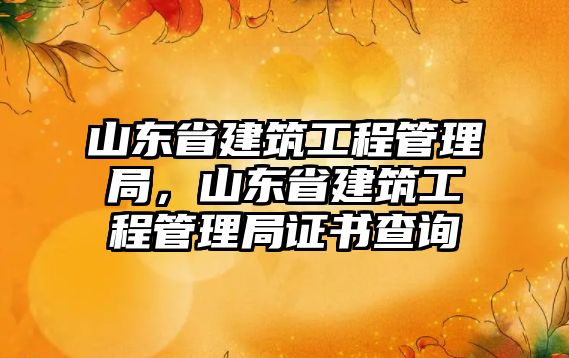 山东省建筑工程管理局，山东省建筑工程管理局证书查询